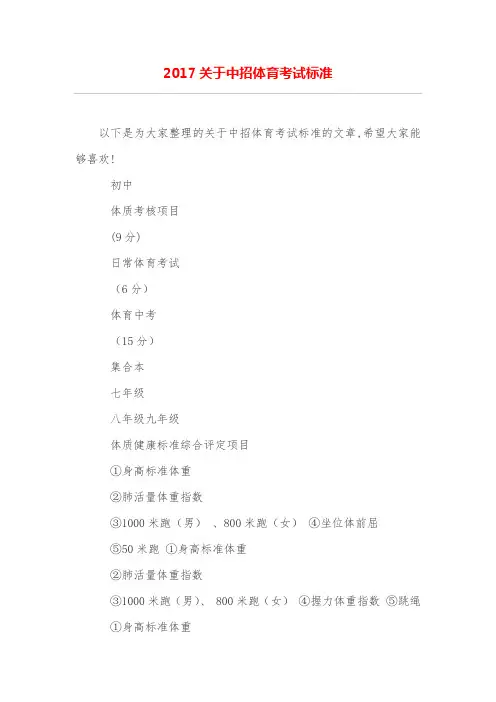 2017 关于中招体育考试标准

以下是为大家整理的关于中招体育考试标准的文章,希望大家能够喜欢!

初中

体质考核项目

(9 分)

日常体育考试

(6 分)

体育中考

(15 分)

集合本

七年级

八年级九年级

体质健康标准综合评定项目

①身高标准体重

②肺活量体重指数

③1000 米跑(男) 、800 米跑(女) ④坐位体前屈

⑤50 米跑 ①身高标准体重

②肺活量体重指数

③1000 米跑(男)、 800 米跑(女) ④握力体重指数 ⑤跳绳

①身高标准体重